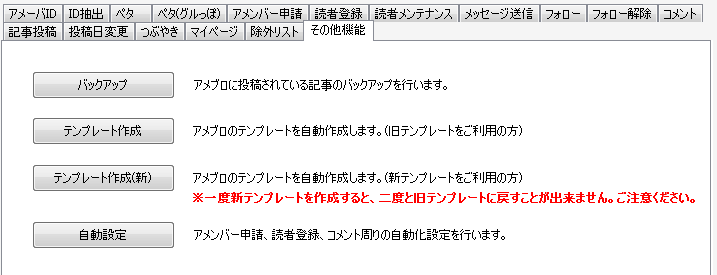 アメーバID ID抽出 ペタ ペタ(グルっぽ) アメンバー申請 読者登録 読者メンテナンス メッセージ送信 フォロー フォロー解除 コメント
記事投稿 投稿日変更 つぶやき マイページ 除外リスト その他機能

バックアップ
アメブロに投稿されている記事のバックアップを行います。

テンプレート作成
アメブロのテンプレートを自動作成します。(旧テンプレートをご利用の方)

テンプレート作成(新)
アメブロのテンプレートを自動作成します。(新テンプレートをご利用の方)
※一度新テンプレートを作成すると、二度と旧テンプレートに戻すことが出来ません。ご注意ください。

自動設定
アメンバー申請、読者登録、コメント周りの自動化設定を行います。